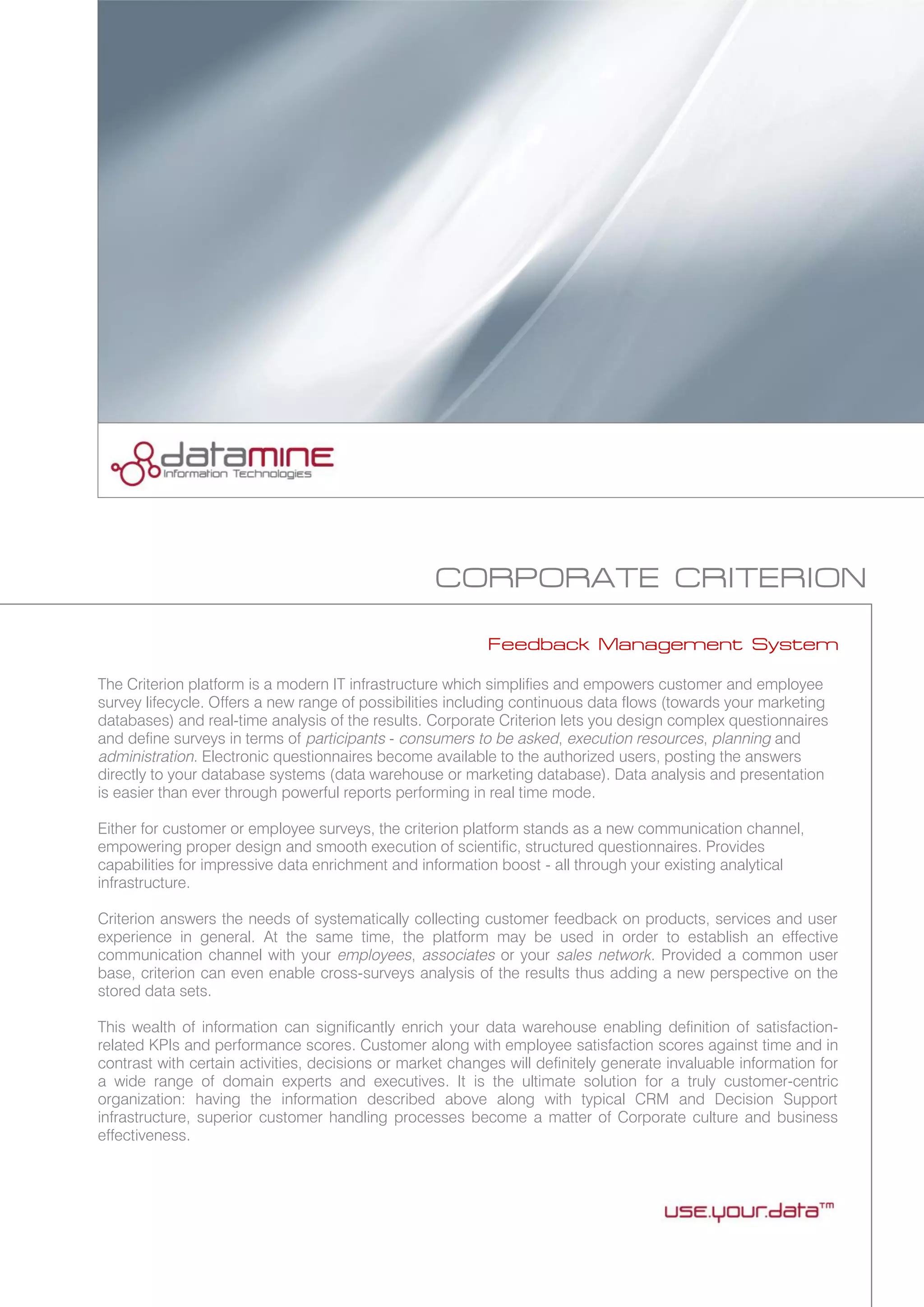 datamine
Information Technologies

CORPORATE CRITERION

Feedback Management System

The Criterion platform is a modern IT infrastructure which simplifies and empowers customer and employee survey lifecycle. Offers a new range of possibilities including continuous data flows (towards your marketing databases) and real-time analysis of the results. Corporate Criterion lets you design complex questionnaires and define surveys in terms of participants - consumers to be asked, execution resources, planning and administration. Electronic questionnaires become available to the authorized users, posting the answers directly to your database systems (data warehouse or marketing database). Data analysis and presentation is easier than ever through powerful reports performing in real time mode.

Either for customer or employee surveys, the criterion platform stands as a new communication channel, empowering proper design and smooth execution of scientific, structured questionnaires. Provides capabilities for impressive data enrichment and information boost - all through your existing analytical infrastructure.

Criterion answers the needs of systematically collecting customer feedback on products, services and user experience in general. At the same time, the platform may be used in order to establish an effective communication channel with your employees, associates or your sales network. Provided a common user base, criterion can even enable cross-surveys analysis of the results thus adding a new perspective on the stored data sets.

This wealth of information can significantly enrich your data warehouse enabling definition of satisfaction-related KPIs and performance scores. Customer along with employee satisfaction scores against time and in contrast with certain activities, decisions or market changes will definitely generate invaluable information for a wide range of domain experts and executives. It is the ultimate solution for a truly customer-centric organization: having the information described above along with typical CRM and Decision Support infrastructure, superior customer handling processes become a matter of Corporate culture and business effectiveness.

use.your.data™